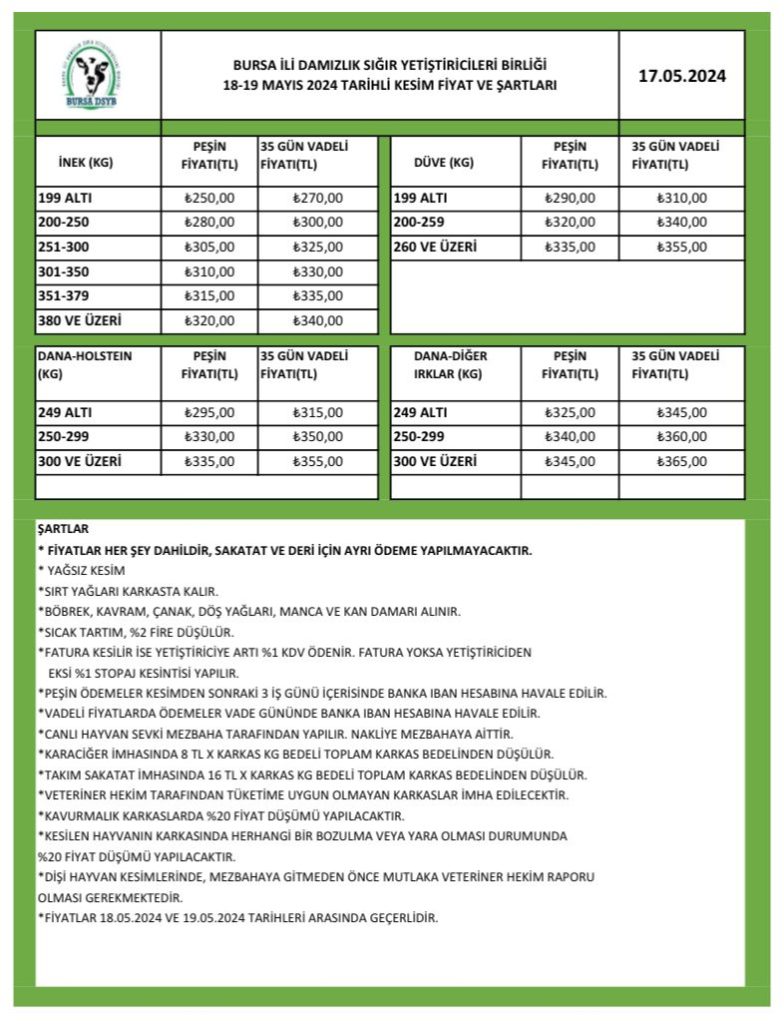 BURSA DSYB

BURSA İLİ DAMIZLIK SIĞIR YETİŞTİRİCİLERİ BİRLİĞİ
18-19 MAYIS 2024 TARİHLİ KESİM FİYAT VE ŞARTLARI

17.05.2024

| İNEK (KG) | PEŞİN FİYATI(TL) | 35 GÜN VADELİ FİYATI(TL) |
|---|---|---|
| 199 ALTI | ₺250,00 | ₺270,00 |
| 200-250 | ₺280,00 | ₺300,00 |
| 251-300 | ₺305,00 | ₺325,00 |
| 301-350 | ₺310,00 | ₺330,00 |
| 351-379 | ₺315,00 | ₺335,00 |
| 380 VE ÜZERİ | ₺320,00 | ₺340,00 |

| DÜVE (KG) | PEŞİN FİYATI(TL) | 35 GÜN VADELİ FİYATI(TL) |
|---|---|---|
| 199 ALTI | ₺290,00 | ₺310,00 |
| 200-259 | ₺320,00 | ₺340,00 |
| 260 VE ÜZERİ | ₺335,00 | ₺355,00 |

| DANA-HOLSTEIN (KG) | PEŞİN FİYATI(TL) | 35 GÜN VADELİ FİYATI(TL) |
|---|---|---|
| 249 ALTI | ₺295,00 | ₺315,00 |
| 250-299 | ₺330,00 | ₺350,00 |
| 300 VE ÜZERİ | ₺335,00 | ₺355,00 |

| DANA-DİĞER IRKLAR (KG) | PEŞİN FİYATI(TL) | 35 GÜN VADELİ FİYATI(TL) |
|---|---|---|
| 249 ALTI | ₺325,00 | ₺345,00 |
| 250-299 | ₺340,00 | ₺360,00 |
| 300 VE ÜZERİ | ₺345,00 | ₺365,00 |

ŞARTLAR
* FİYATLAR HER ŞEY DAHİLDİR, SAKATAT VE DERİ İÇİN AYRI ÖDEME YAPILMAYACAKTIR.
* YAĞSIZ KESİM
*SIRT YAĞLARI KARKASTA KALIR.
*BÖBREK, KAVRAM, ÇANAK, DÖŞ YAĞLARI, MANCA VE KAN DAMARI ALINIR.
*SICAK TARTIM, %2 FİRE DÜŞÜLÜR.
*FATURA KESİLİR İSE YETİŞTİRİCİYE ARTI %1 KDV ÖDENİR. FATURA YOKSA YETİŞTİRİCİDEN EKSİ %1 STOPAJ KESİNTİSİ YAPILIR.
*PEŞİN ÖDEMELER KESİMDEN SONRAKİ 3 İŞ GÜNÜ İÇERİSİNDE BANKA IBAN HESABINA HAVALE EDİLİR.
*VADELİ FİYATLARDA ÖDEMELER VADE GÜNÜNDE BANKA IBAN HESABINA HAVALE EDİLİR.
*CANLI HAYVAN SEVKİ MEZBAHA TARAFINDAN YAPILIR. NAKLİYE MEZBAHAYA AİTTİR.
*KARACİĞER İMHASINDA 8 TL X KARKAS KG BEDELİ TOPLAM KARKAS BEDELİNDEN DÜŞÜLÜR.
*TAKIM SAKATAT İMHASINDA 16 TL X KARKAS KG BEDELİ TOPLAM KARKAS BEDELİNDEN DÜŞÜLÜR.
*VETERİNER HEKİM TARAFINDAN TÜKETİME UYGUN OLMAYAN KARKASLAR İMHA EDİLECEKTİR.
*KAVURMALIK KARKASLARDA %20 FİYAT DÜŞÜMÜ YAPILACAKTIR.
*KESİLEN HAYVANIN KARKASINDA HERHANGİ BİR BOZULMA VEYA YARA OLMASI DURUMUNDA %20 FİYAT DÜŞÜMÜ YAPILACAKTIR.
*DİŞİ HAYVAN KESİMLERİNDE, MEZBAHAYA GİTMEDEN ÖNCE MUTLAKA VETERİNER HEKİM RAPORU OLMASI GEREKMEKTEDİR.
*FİYATLAR 18.05.2024 VE 19.05.2024 TARİHLERİ ARASINDA GEÇERLİDİR.